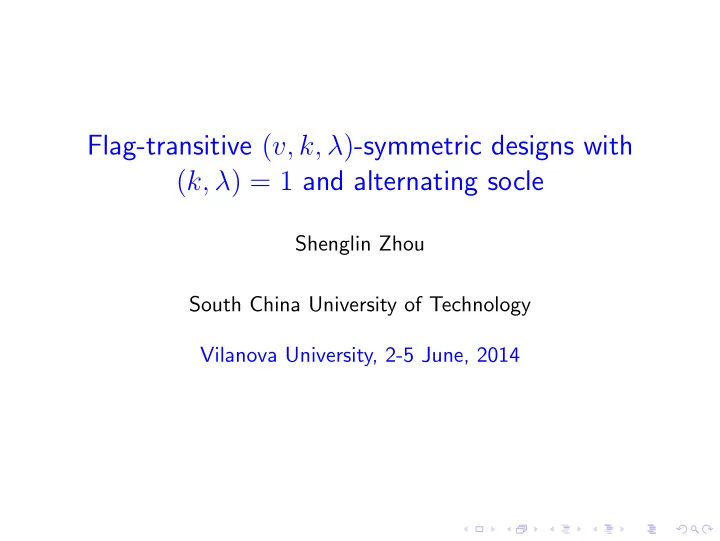 Flag-transitive $(v, k, \lambda)$-symmetric designs with $(k, \lambda) = 1$ and alternating socle

Shenglin Zhou

South China University of Technology

Vilanova University, 2-5 June, 2014